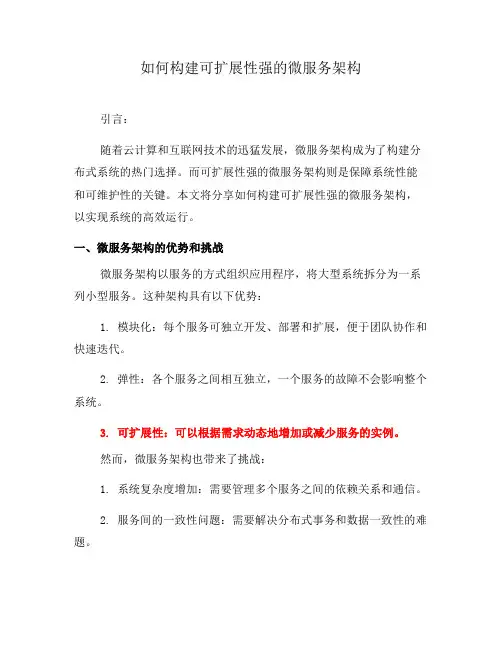 如何构建可扩展性强的微服务架构

引言：

随着云计算和互联网技术的迅猛发展，微服务架构成为了构建分布式系统的热门选择。而可扩展性强的微服务架构则是保障系统性能和可维护性的关键。本文将分享如何构建可扩展性强的微服务架构，以实现系统的高效运行。

一、微服务架构的优势和挑战

微服务架构以服务的方式组织应用程序，将大型系统拆分为一系列小型服务。这种架构具有以下优势：

1. 模块化：每个服务可独立开发、部署和扩展，便于团队协作和快速迭代。

2. 弹性：各个服务之间相互独立，一个服务的故障不会影响整个系统。

3. 可扩展性：可以根据需求动态地增加或减少服务的实例。

然而，微服务架构也带来了挑战：

1. 系统复杂度增加：需要管理多个服务之间的依赖关系和通信。

2. 服务间的一致性问题：需要解决分布式事务和数据一致性的难题。